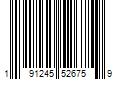 1 91245 52675 9